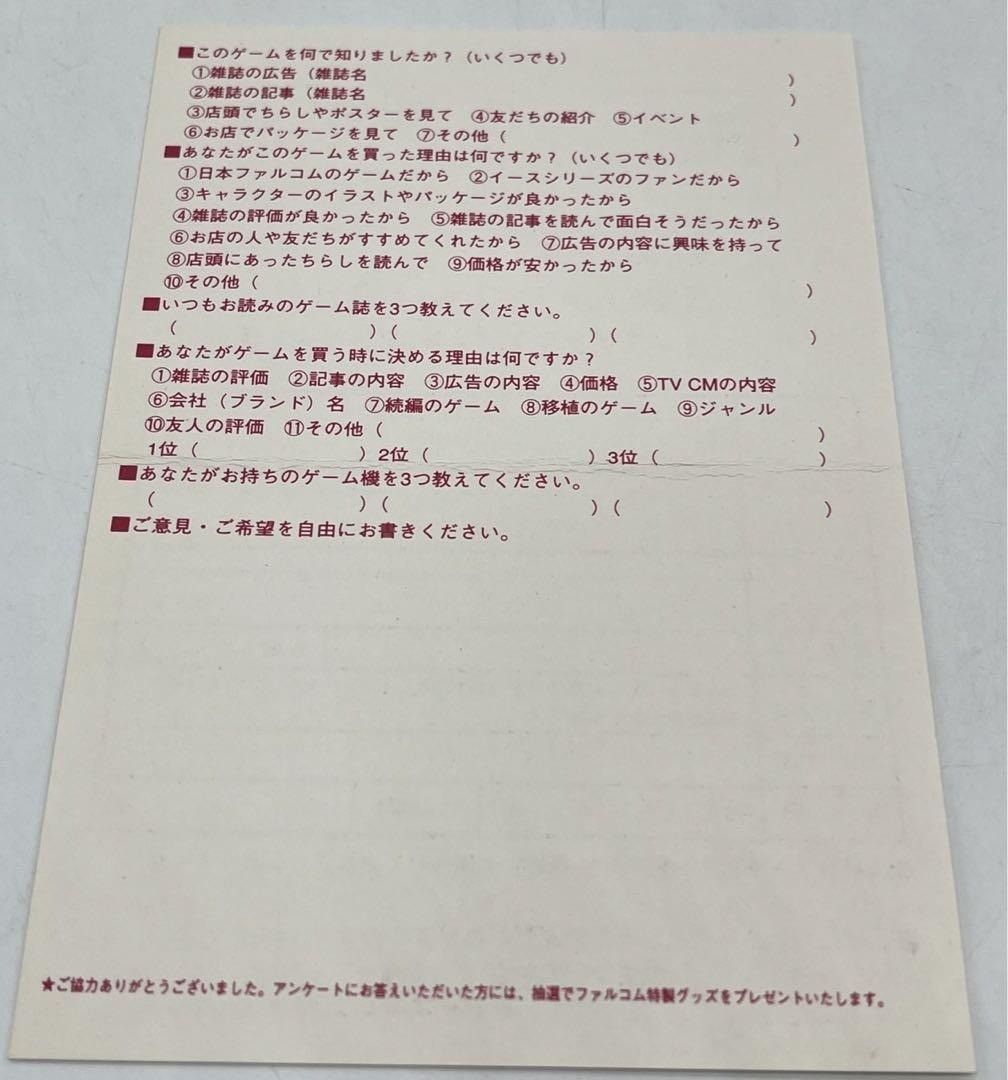 ■このゲームを何で知りましたか？（いくつでも）
①雑誌の広告（雑誌名 )
②雑誌の記事（雑誌名 )
③店頭でちらしやポスターを見て ④友だちの紹介 ⑤イベント
⑥お店でパッケージを見て ⑦その他（ )

■あなたがこのゲームを買った理由は何ですか？（いくつでも）
①日本ファルコムのゲームだから ②イースシリーズのファンだから
③キャラクターのイラストやパッケージが良かったから
④雑誌の評価が良かったから ⑤雑誌の記事を読んで面白そうだったから
⑥お店の人や友だちがすすめてくれたから ⑦広告の内容に興味を持って
⑧店頭にあったちらしを読んで ⑨価格が安かったから
⑩その他（ )

■いつもお読みのゲーム誌を3つ教えてください。
（ )（ )（ )

■あなたがゲームを買う時に決める理由は何ですか？
①雑誌の評価 ②記事の内容 ③広告の内容 ④価格 ⑤TV CMの内容
⑥会社（ブランド）名 ⑦続編のゲーム ⑧移植のゲーム ⑨ジャンル
⑩友人の評価 ⑪その他（ )
1位（ ）2位（ ）3位（ )

■あなたがお持ちのゲーム機を3つ教えてください。
（ )（ )（ )

■ご意見・ご希望を自由にお書きください。

★ご協力ありがとうございました。アンケートにお答えいただいた方には、抽選でファルコム特製グッズをプレゼントいたします。